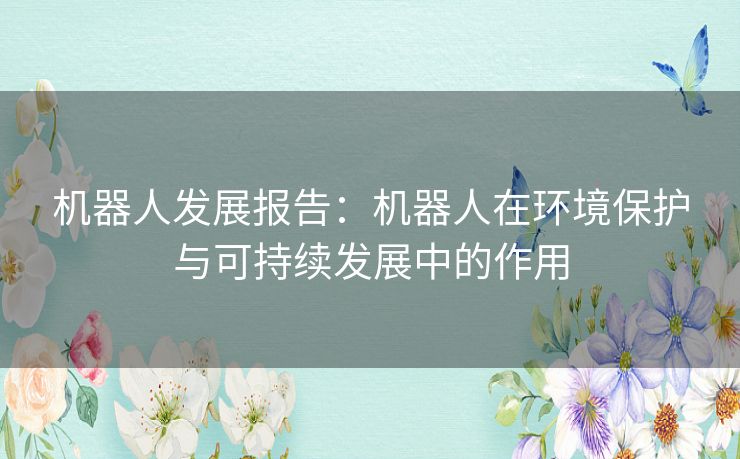 机器人发展报告：机器人在环境保护与可持续发展中的作用